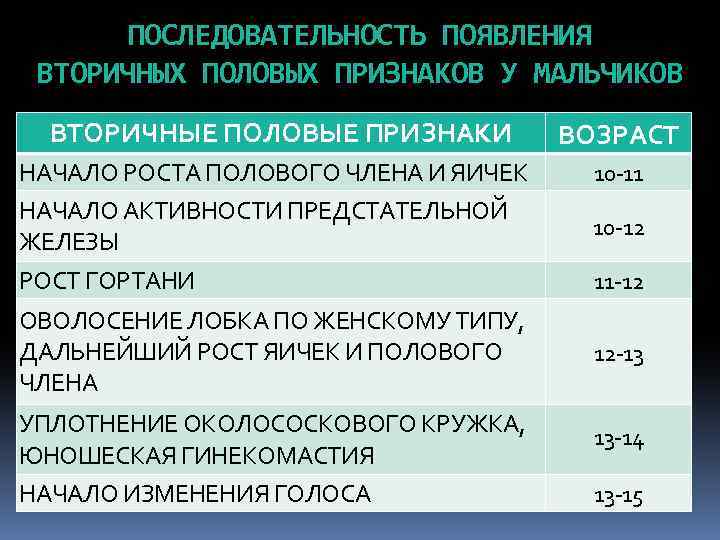 ПОСЛЕДОВАТЕЛЬНОСТЬ ПОЯВЛЕНИЯ ВТОРИЧНЫХ ПОЛОВЫХ ПРИЗНАКОВ У МАЛЬЧИКОВ

| ВТОРИЧНЫЕ ПОЛОВЫЕ ПРИЗНАКИ | ВОЗРАСТ |
|---|---|
| НАЧАЛО РОСТА ПОЛОВОГО ЧЛЕНА И ЯИЧЕК | 10-11 |
| НАЧАЛО АКТИВНОСТИ ПРЕДСТАТЕЛЬНОЙ ЖЕЛЕЗЫ | 10-12 |
| РОСТ ГОРТАНИ | 11-12 |
| ОВОЛОСЕНИЕ ЛОБКА ПО ЖЕНСКОМУ ТИПУ, ДАЛЬНЕЙШИЙ РОСТ ЯИЧЕК И ПОЛОВОГО ЧЛЕНА | 12-13 |
| УПЛОТНЕНИЕ ОКОЛОСОСКОВОГО КРУЖКА, ЮНОШЕСКАЯ ГИНЕКОМАСТИЯ | 13-14 |
| НАЧАЛО ИЗМЕНЕНИЯ ГОЛОСА | 13-15 |